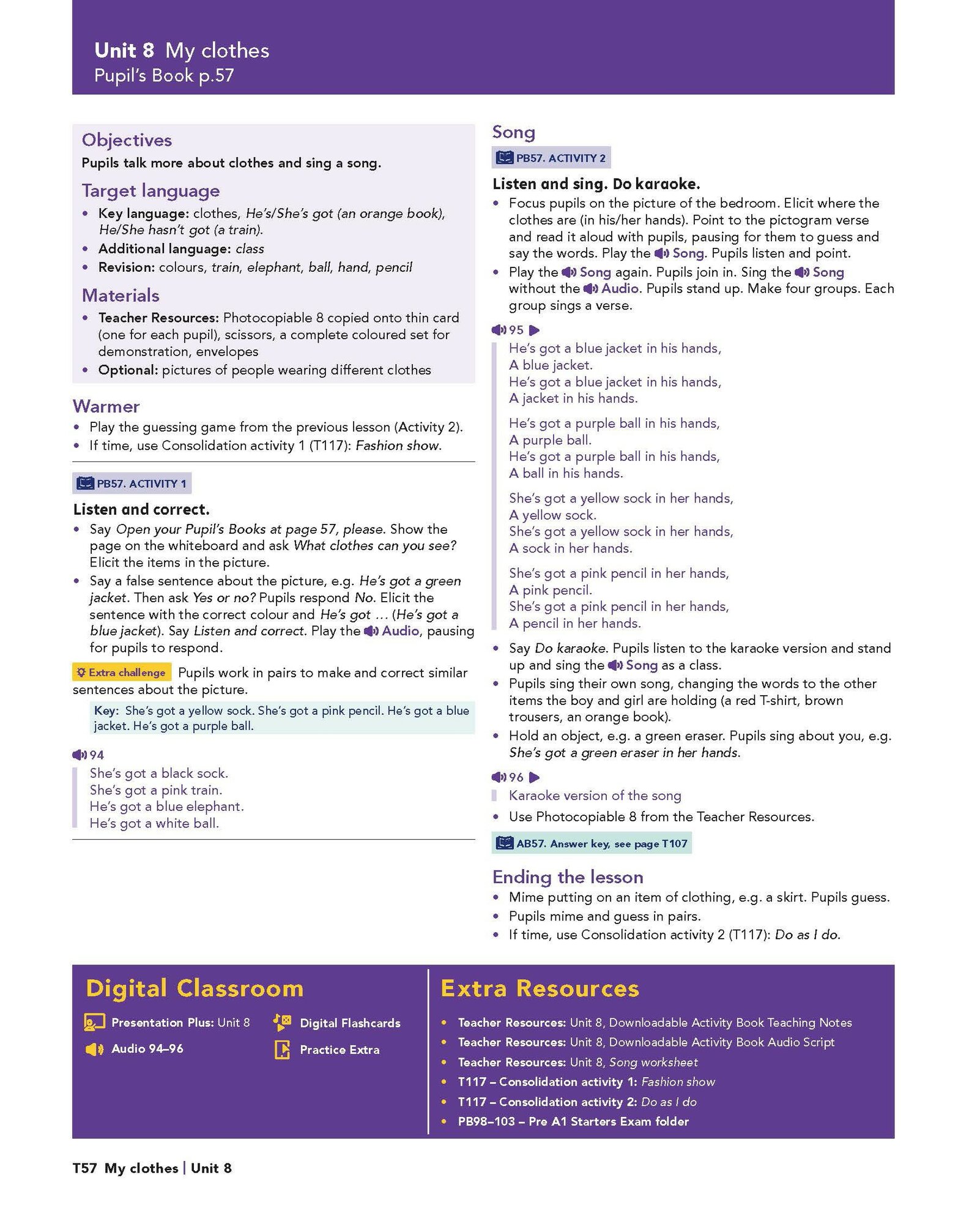 Unit 8 My clothes
Pupil's Book p.57

Objectives
Pupils talk more about clothes and sing a song.

Target language
• Key language: clothes, He's/She's got (an orange book), He/She hasn't got (a train).
• Additional language: class
• Revision: colours, train, elephant, ball, hand, pencil

Materials
• Teacher Resources: Photocopiable 8 copied onto thin card (one for each pupil), scissors, a complete coloured set for demonstration, envelopes
• Optional: pictures of people wearing different clothes

Warmer
• Play the guessing game from the previous lesson (Activity 2).
• If time, use Consolidation activity 1 (T117): Fashion show.

PB57. ACTIVITY 1

Listen and correct.
• Say Open your Pupil's Books at page 57, please. Show the page on the whiteboard and ask What clothes can you see? Elicit the items in the picture.
• Say a false sentence about the picture, e.g. He's got a green jacket. Then ask Yes or no? Pupils respond No. Elicit the sentence with the correct colour and He's got … (He's got a blue jacket). Say Listen and correct. Play the Audio, pausing for pupils to respond.

Extra challenge Pupils work in pairs to make and correct similar sentences about the picture.

Key: She's got a yellow sock. She's got a pink pencil. He's got a blue jacket. He's got a purple ball.

94
She's got a black sock.
She's got a pink train.
He's got a blue elephant.
He's got a white ball.

Song
PB57. ACTIVITY 2

Listen and sing. Do karaoke.
• Focus pupils on the picture of the bedroom. Elicit where the clothes are (in his/her hands). Point to the pictogram verse and read it aloud with pupils, pausing for them to guess and say the words. Play the Song. Pupils listen and point.
• Play the Song again. Pupils join in. Sing the Song without the Audio. Pupils stand up. Make four groups. Each group sings a verse.

95
He's got a blue jacket in his hands,
A blue jacket.
He's got a blue jacket in his hands,
A jacket in his hands.

He's got a purple ball in his hands,
A purple ball.
He's got a purple ball in his hands,
A ball in his hands.

She's got a yellow sock in her hands,
A yellow sock.
She's got a yellow sock in her hands,
A sock in her hands.

She's got a pink pencil in her hands,
A pink pencil.
She's got a pink pencil in her hands,
A pencil in her hands.

• Say Do karaoke. Pupils listen to the karaoke version and stand up and sing the Song as a class.
• Pupils sing their own song, changing the words to the other items the boy and girl are holding (a red T-shirt, brown trousers, an orange book).
• Hold an object, e.g. a green eraser. Pupils sing about you, e.g. She's got a green eraser in her hands.

96
Karaoke version of the song
• Use Photocopiable 8 from the Teacher Resources.

AB57. Answer key, see page T107

Ending the lesson
• Mime putting on an item of clothing, e.g. a skirt. Pupils guess.
• Pupils mime and guess in pairs.
• If time, use Consolidation activity 2 (T117): Do as I do.

Digital Classroom
Presentation Plus: Unit 8
Audio 94–96
Digital Flashcards
Practice Extra

Extra Resources
• Teacher Resources: Unit 8, Downloadable Activity Book Teaching Notes
• Teacher Resources: Unit 8, Downloadable Activity Book Audio Script
• Teacher Resources: Unit 8, Song worksheet
• T117 – Consolidation activity 1: Fashion show
• T117 – Consolidation activity 2: Do as I do
• PB98–103 – Pre A1 Starters Exam folder

T57 My clothes | Unit 8